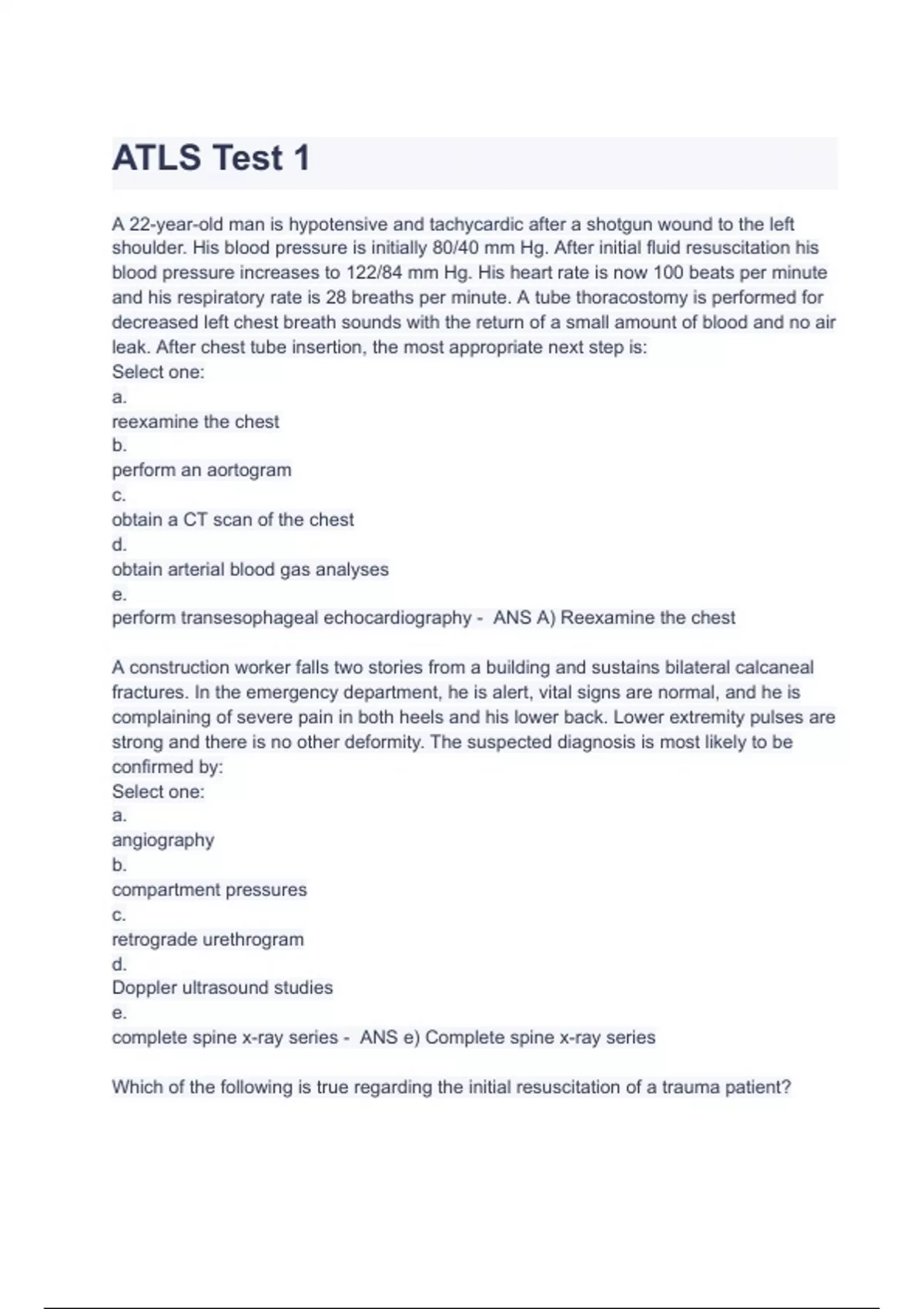 ATLS Test 1

A 22-year-old man is hypotensive and tachycardic after a shotgun wound to the left shoulder. His blood pressure is initially 80/40 mm Hg. After initial fluid resuscitation his blood pressure increases to 122/84 mm Hg. His heart rate is now 100 beats per minute and his respiratory rate is 28 breaths per minute. A tube thoracostomy is performed for decreased left chest breath sounds with the return of a small amount of blood and no air leak. After chest tube insertion, the most appropriate next step is:
Select one:
a.
reexamine the chest
b.
perform an aortogram
c.
obtain a CT scan of the chest
d.
obtain arterial blood gas analyses
e.
perform transesophageal echocardiography - ANS A) Reexamine the chest

A construction worker falls two stories from a building and sustains bilateral calcaneal fractures. In the emergency department, he is alert, vital signs are normal, and he is complaining of severe pain in both heels and his lower back. Lower extremity pulses are strong and there is no other deformity. The suspected diagnosis is most likely to be confirmed by:
Select one:
a.
angiography
b.
compartment pressures
c.
retrograde urethrogram
d.
Doppler ultrasound studies
e.
complete spine x-ray series - ANS e) Complete spine x-ray series

Which of the following is true regarding the initial resuscitation of a trauma patient?